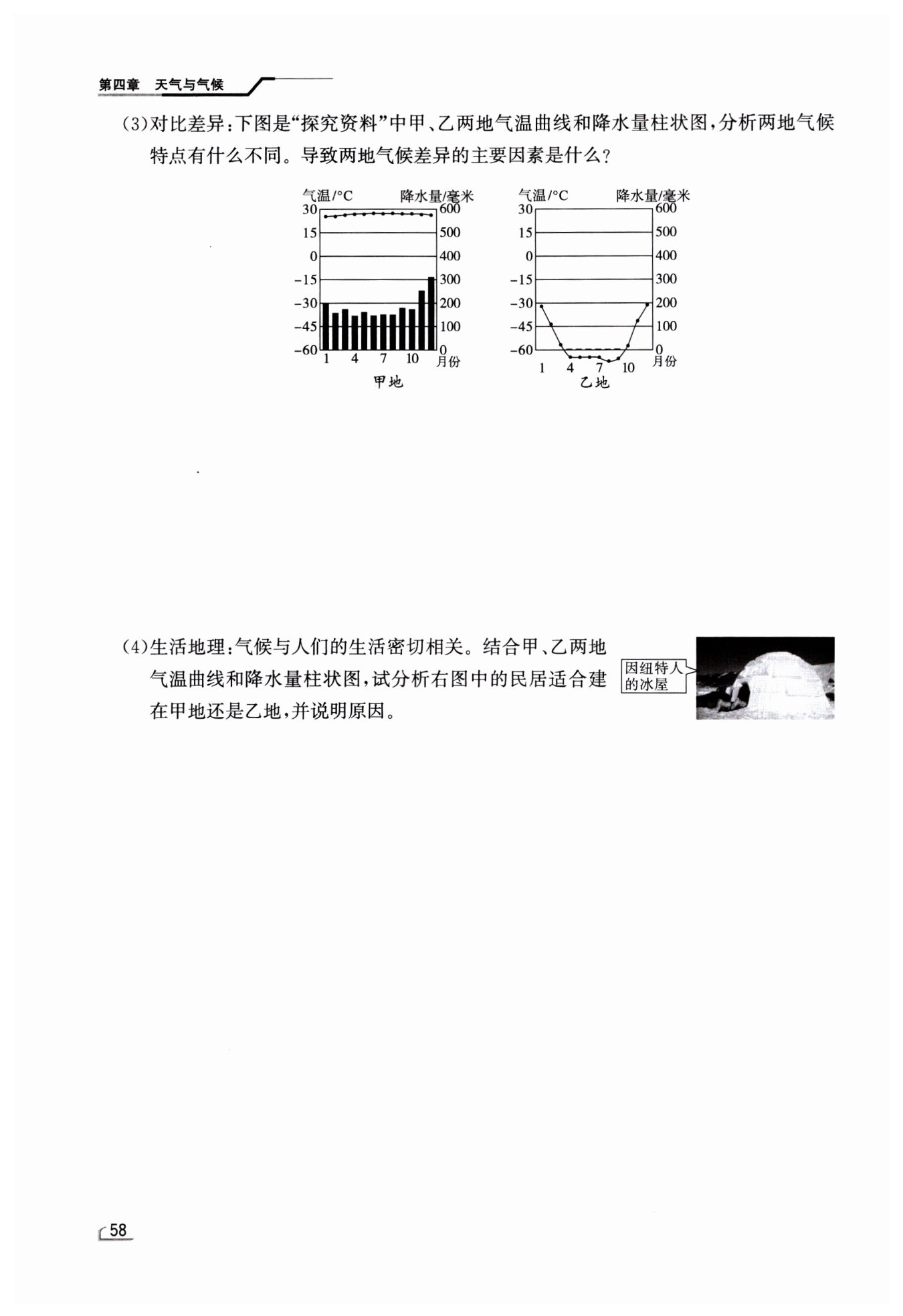 第四章　天气与气候

(3)对比差异:下图是“探究资料”中甲、乙两地气温曲线和降水量柱状图,分析两地气候特点有什么不同。导致两地气候差异的主要因素是什么?

气温/°C 降水量/毫米
30 600
15 500
0 400
−15 300
−30 200
−45 100
−60 0
1 4 7 10 月份
甲地

气温/°C 降水量/毫米
30 600
15 500
0 400
−15 300
−30 200
−45 100
−60 0
1 4 7 10 月份
乙地

(4)生活地理:气候与人们的生活密切相关。结合甲、乙两地气温曲线和降水量柱状图,试分析右图中的民居适合建在甲地还是乙地,并说明原因。

因纽特人的冰屋

58